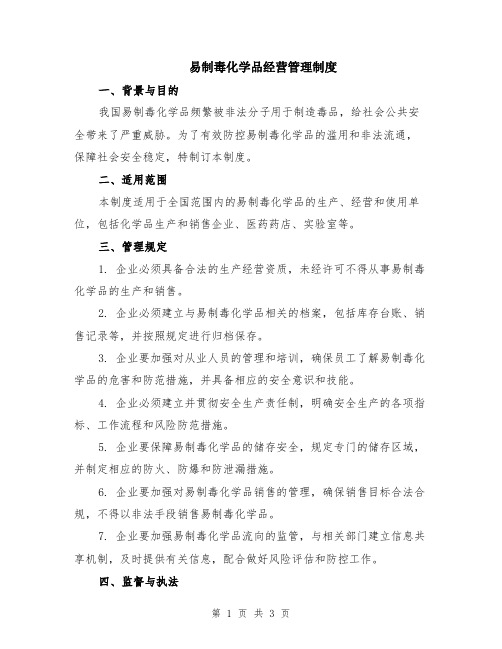 易制毒化学品经营管理制度

一、背景与目的

我国易制毒化学品频繁被非法分子用于制造毒品，给社会公共安全带来了严重威胁。为了有效防控易制毒化学品的滥用和非法流通，保障社会安全稳定，特制订本制度。

二、适用范围

本制度适用于全国范围内的易制毒化学品的生产、经营和使用单位，包括化学品生产和销售企业、医药药店、实验室等。

三、管理规定

1. 企业必须具备合法的生产经营资质，未经许可不得从事易制毒化学品的生产和销售。

2. 企业必须建立与易制毒化学品相关的档案，包括库存台账、销售记录等，并按照规定进行归档保存。

3. 企业要加强对从业人员的管理和培训，确保员工了解易制毒化学品的危害和防范措施，并具备相应的安全意识和技能。

4. 企业必须建立并贯彻安全生产责任制，明确安全生产的各项指标、工作流程和风险防范措施。

5. 企业要保障易制毒化学品的储存安全，规定专门的储存区域，并制定相应的防火、防爆和防泄漏措施。

6. 企业要加强对易制毒化学品销售的管理，确保销售目标合法合规，不得以非法手段销售易制毒化学品。

7. 企业要加强易制毒化学品流向的监管，与相关部门建立信息共享机制，及时提供有关信息，配合做好风险评估和防控工作。

四、监督与执法

第 1 页 共 3 页